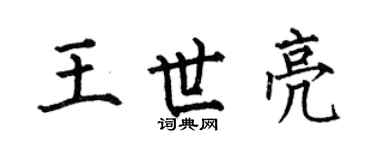 王世亮

词典网